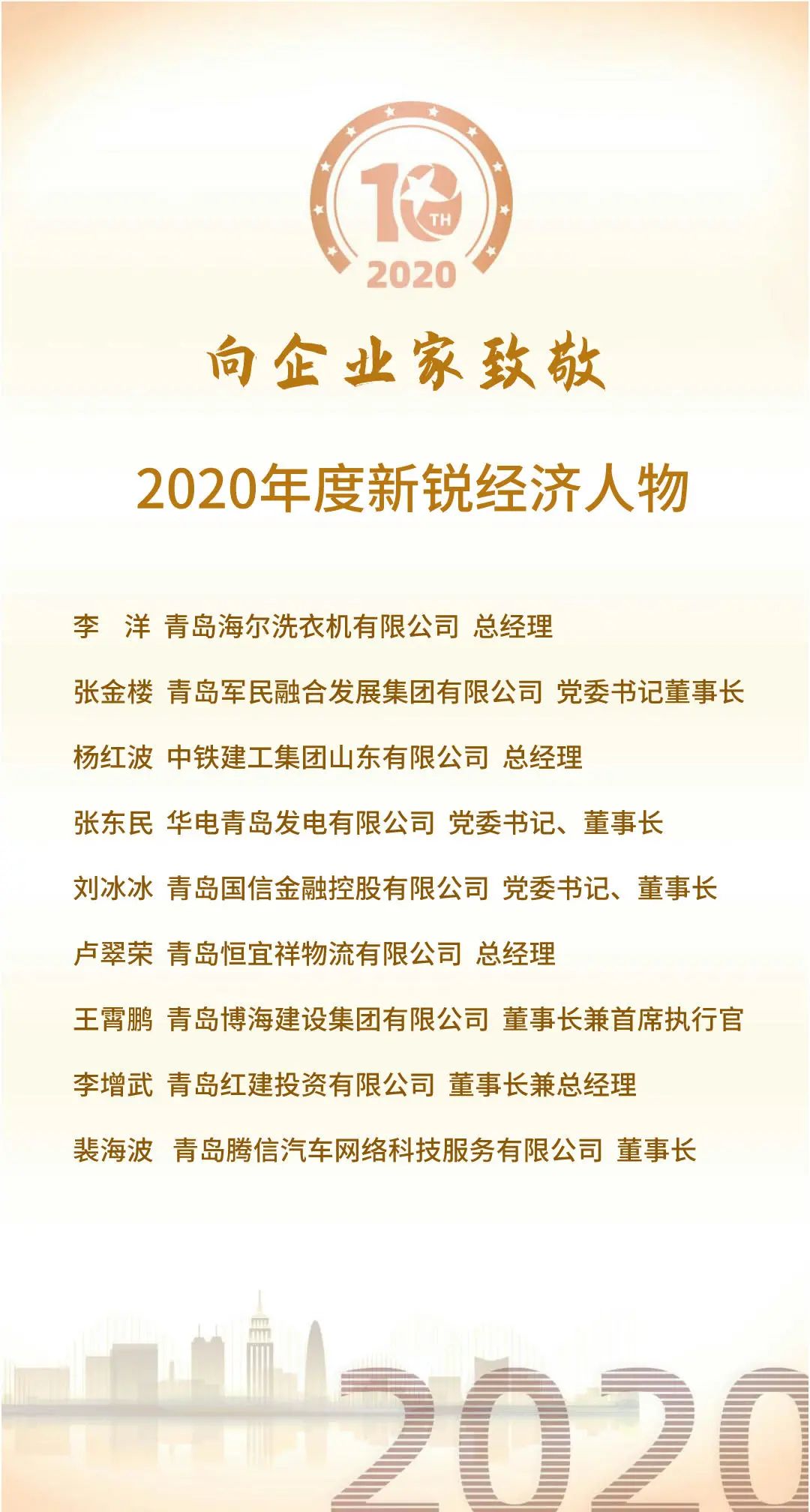 10 TH
2020

向企业家致敬

2020年度新锐经济人物

李　洋 青岛海尔洗衣机有限公司 总经理

张金楼 青岛军民融合发展集团有限公司 党委书记董事长

杨红波 中铁建工集团山东有限公司 总经理

张东民 华电青岛发电有限公司 党委书记、董事长

刘冰冰 青岛国信金融控股有限公司 党委书记、董事长

卢翠荣 青岛恒宜祥物流有限公司 总经理

王霄鹏 青岛博海建设集团有限公司 董事长兼首席执行官

李增武 青岛红建投资有限公司 董事长兼总经理

裴海波 青岛腾信汽车网络科技服务有限公司 董事长

2020